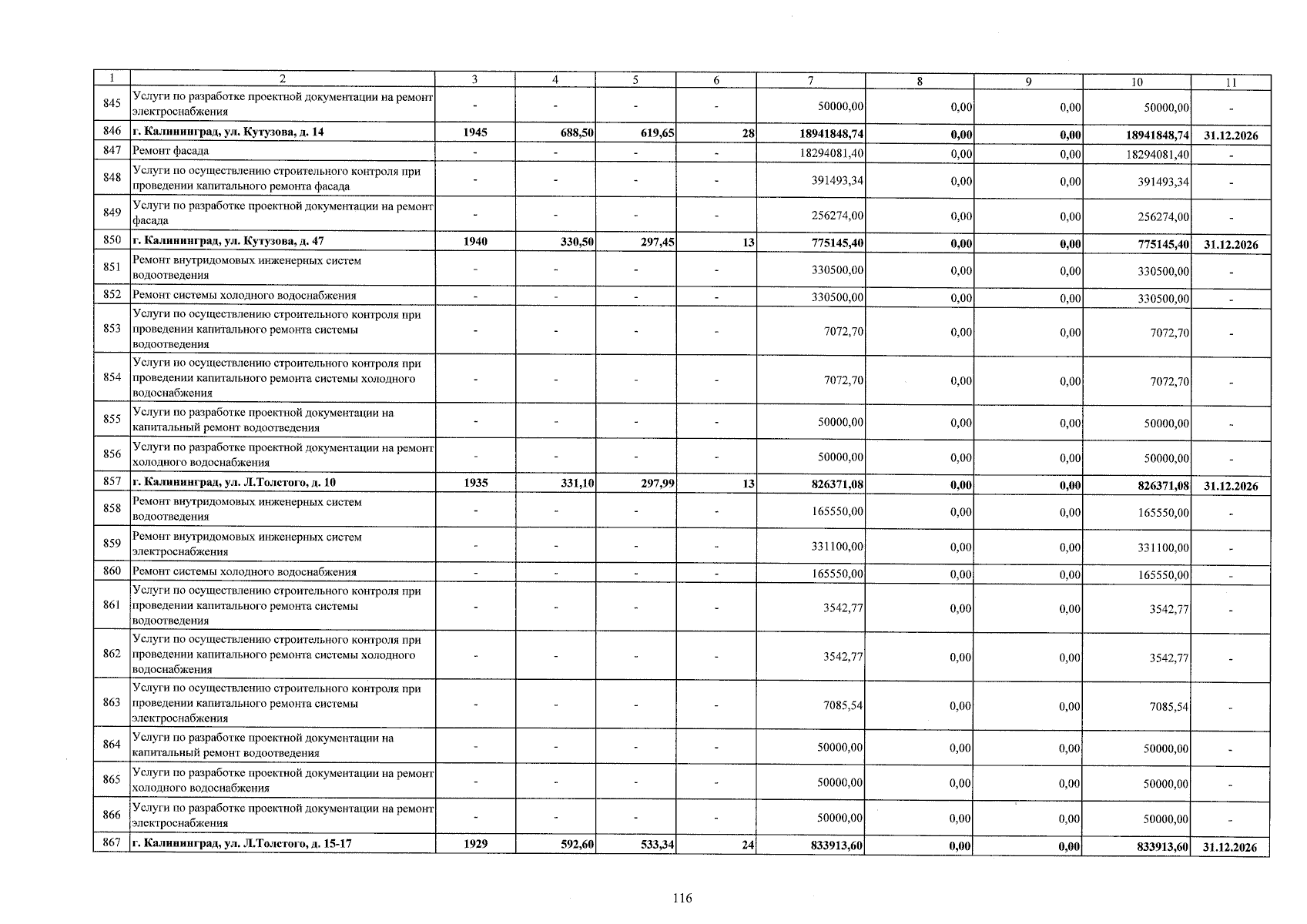 | 1 | 2 | 3 | 4 | 5 | 6 | 7 | 8 | 9 | 10 | 11 |
|---|---|---|---|---|---|---|---|---|---|---|
| 845 | Услуги по разработке проектной документации на ремонт электроснабжения | - | - | - | - | 50000,00 | 0,00 | 0,00 | 50000,00 | - |
| 846 | г. Калининград, ул. Кутузова, д. 14 | 1945 | 688,50 | 619,65 | 28 | 18941848,74 | 0,00 | 0,00 | 18941848,74 | 31.12.2026 |
| 847 | Ремонт фасада | - | - | - | - | 18294081,40 | 0,00 | 0,00 | 18294081,40 | - |
| 848 | Услуги по осуществлению строительного контроля при проведении капитального ремонта фасада | - | - | - | - | 391493,34 | 0,00 | 0,00 | 391493,34 | - |
| 849 | Услуги по разработке проектной документации на ремонт фасада | - | - | - | - | 256274,00 | 0,00 | 0,00 | 256274,00 | - |
| 850 | г. Калининград, ул. Кутузова, д. 47 | 1940 | 330,50 | 297,45 | 13 | 775145,40 | 0,00 | 0,00 | 775145,40 | 31.12.2026 |
| 851 | Ремонт внутридомовых инженерных систем водоотведения | - | - | - | - | 330500,00 | 0,00 | 0,00 | 330500,00 | - |
| 852 | Ремонт системы холодного водоснабжения | - | - | - | - | 330500,00 | 0,00 | 0,00 | 330500,00 | - |
| 853 | Услуги по осуществлению строительного контроля при проведении капитального ремонта системы водоотведения | - | - | - | - | 7072,70 | 0,00 | 0,00 | 7072,70 | - |
| 854 | Услуги по осуществлению строительного контроля при проведении капитального ремонта системы холодного водоснабжения | - | - | - | - | 7072,70 | 0,00 | 0,00 | 7072,70 | - |
| 855 | Услуги по разработке проектной документации на капитальный ремонт водоотведения | - | - | - | - | 50000,00 | 0,00 | 0,00 | 50000,00 | - |
| 856 | Услуги по разработке проектной документации на ремонт холодного водоснабжения | - | - | - | - | 50000,00 | 0,00 | 0,00 | 50000,00 | - |
| 857 | г. Калининград, ул. Л.Толстого, д. 10 | 1935 | 331,10 | 297,99 | 13 | 826371,08 | 0,00 | 0,00 | 826371,08 | 31.12.2026 |
| 858 | Ремонт внутридомовых инженерных систем водоотведения | - | - | - | - | 165550,00 | 0,00 | 0,00 | 165550,00 | - |
| 859 | Ремонт внутридомовых инженерных систем электроснабжения | - | - | - | - | 331100,00 | 0,00 | 0,00 | 331100,00 | - |
| 860 | Ремонт системы холодного водоснабжения | - | - | - | - | 165550,00 | 0,00 | 0,00 | 165550,00 | - |
| 861 | Услуги по осуществлению строительного контроля при проведении капитального ремонта системы водоотведения | - | - | - | - | 3542,77 | 0,00 | 0,00 | 3542,77 | - |
| 862 | Услуги по осуществлению строительного контроля при проведении капитального ремонта системы холодного водоснабжения | - | - | - | - | 3542,77 | 0,00 | 0,00 | 3542,77 | - |
| 863 | Услуги по осуществлению строительного контроля при проведении капитального ремонта системы электроснабжения | - | - | - | - | 7085,54 | 0,00 | 0,00 | 7085,54 | - |
| 864 | Услуги по разработке проектной документации на капитальный ремонт водоотведения | - | - | - | - | 50000,00 | 0,00 | 0,00 | 50000,00 | - |
| 865 | Услуги по разработке проектной документации на ремонт холодного водоснабжения | - | - | - | - | 50000,00 | 0,00 | 0,00 | 50000,00 | - |
| 866 | Услуги по разработке проектной документации на ремонт электроснабжения | - | - | - | - | 50000,00 | 0,00 | 0,00 | 50000,00 | - |
| 867 | г. Калининград, ул. Л.Толстого, д. 15-17 | 1929 | 592,60 | 533,34 | 24 | 833913,60 | 0,00 | 0,00 | 833913,60 | 31.12.2026 |

116